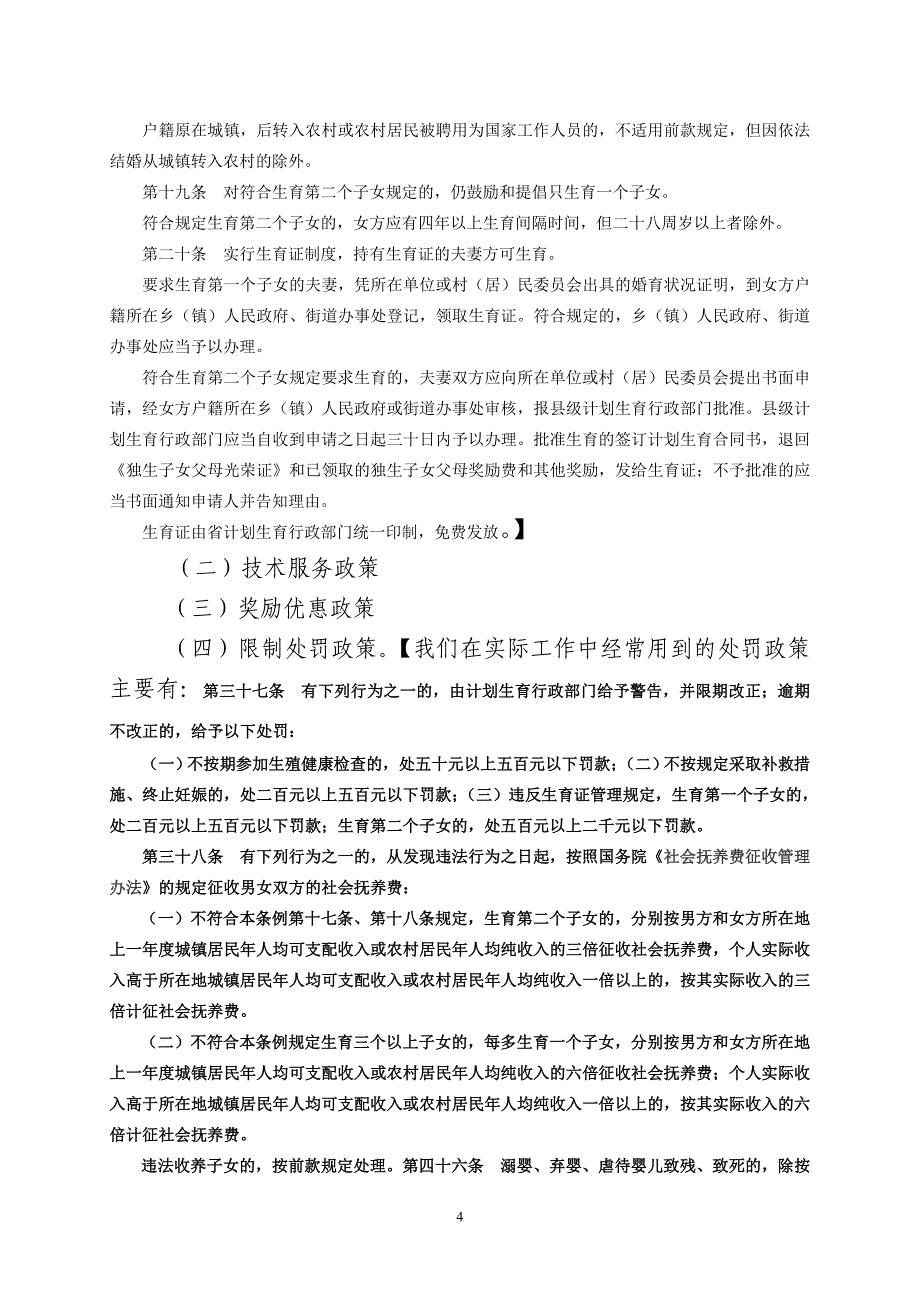 户籍原在城镇，后转入农村或农村居民被聘用为国家工作人员的，不适用前款规定，但因依法结婚从城镇转入农村的除外。

第十九条　对符合生育第二个子女规定的，仍鼓励和提倡只生育一个子女。

符合规定生育第二个子女的，女方应有四年以上生育间隔时间，但二十八周岁以上者除外。

第二十条　实行生育证制度，持有生育证的夫妻方可生育。

要求生育第一个子女的夫妻，凭所在单位或村（居）民委员会出具的婚育状况证明，到女方户籍所在乡（镇）人民政府、街道办事处登记，领取生育证。符合规定的，乡（镇）人民政府、街道办事处应当予以办理。

符合生育第二个子女规定要求生育的，夫妻双方应向所在单位或村（居）民委员会提出书面申请，经女方户籍所在乡（镇）人民政府或街道办事处审核，报县级计划生育行政部门批准。县级计划生育行政部门应当自收到申请之日起三十日内予以办理。批准生育的签订计划生育合同书，退回《独生子女父母光荣证》和已领取的独生子女父母奖励费和其他奖励，发给生育证；不予批准的应当书面通知申请人并告知理由。

生育证由省计划生育行政部门统一印制，免费发放。】

（二）技术服务政策

（三）奖励优惠政策

（四）限制处罚政策。【我们在实际工作中经常用到的处罚政策主要有：第三十七条　有下列行为之一的，由计划生育行政部门给予警告，并限期改正；逾期不改正的，给予以下处罚：

（一）不按期参加生殖健康检查的，处五十元以上五百元以下罚款；（二）不按规定采取补救措施、终止妊娠的，处二百元以上五百元以下罚款；（三）违反生育证管理规定，生育第一个子女的，处二百元以上五百元以下罚款；生育第二个子女的，处五百元以上二千元以下罚款。

第三十八条　有下列行为之一的，从发现违法行为之日起，按照国务院《社会抚养费征收管理办法》的规定征收男女双方的社会抚养费：

（一）不符合本条例第十七条、第十八条规定，生育第二个子女的，分别按男方和女方所在地上一年度城镇居民年人均可支配收入或农村居民年人均纯收入的三倍征收社会抚养费，个人实际收入高于所在地城镇居民年人均可支配收入或农村居民年人均纯收入一倍以上的，按其实际收入的三倍计征社会抚养费。

（二）不符合本条例规定生育三个以上子女的，每多生育一个子女，分别按男方和女方所在地上一年度城镇居民年人均可支配收入或农村居民年人均纯收入的六倍征收社会抚养费；个人实际收入高于所在地城镇居民年人均可支配收入或农村居民年人均纯收入一倍以上的，按其实际收入的六倍计征社会抚养费。

违法收养子女的，按前款规定处理。第四十六条　溺婴、弃婴、虐待婴儿致残、致死的，除按

4